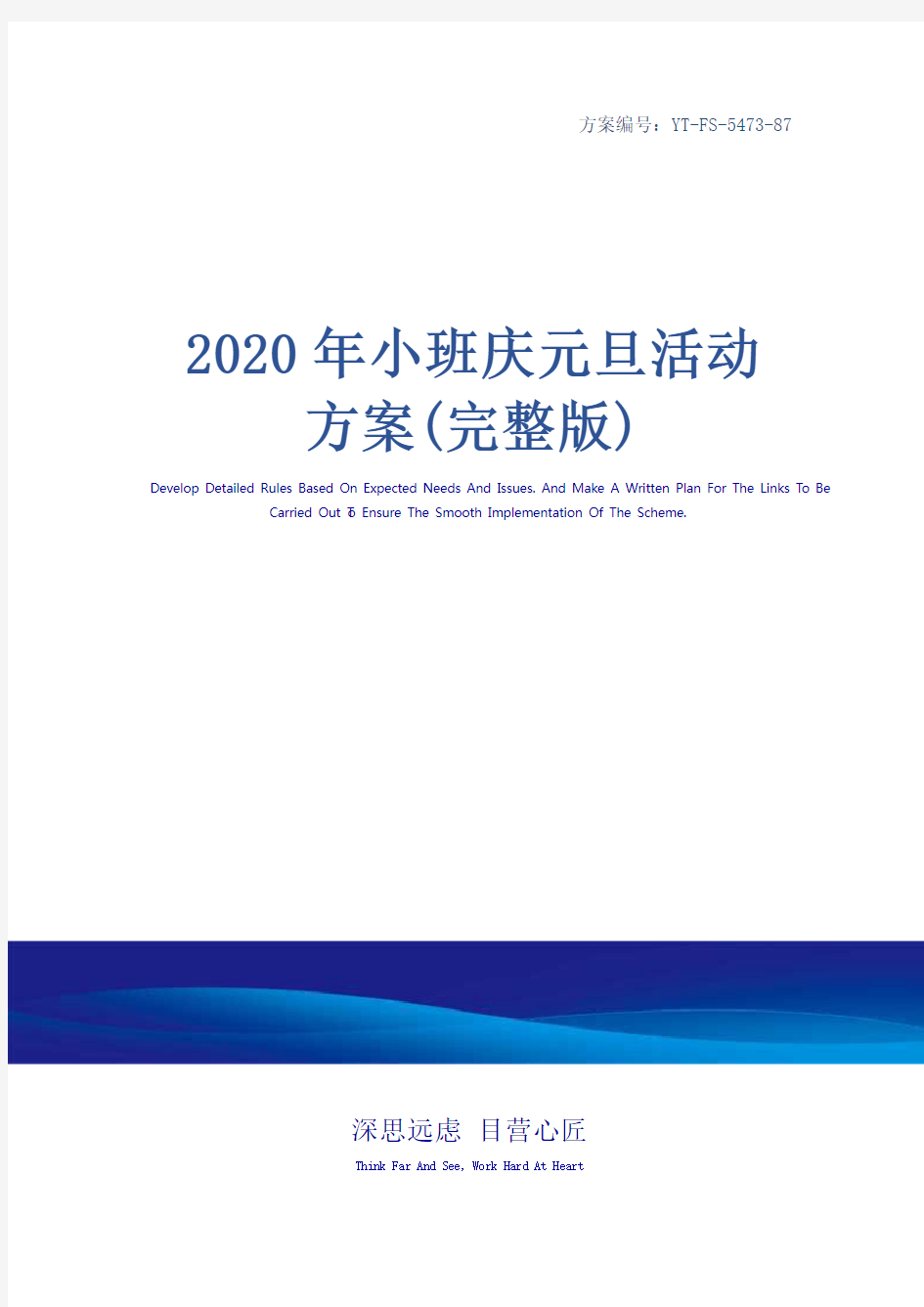 方案编号：YT-FS-5473-87

2020年小班庆元旦活动方案(完整版)

Develop Detailed Rules Based On Expected Needs And Issues. And Make A Written Plan For The Links To Be Carried Out To Ensure The Smooth Implementation Of The Scheme.

深思远虑 目营心匠

Think Far And See, Work Hard At Heart